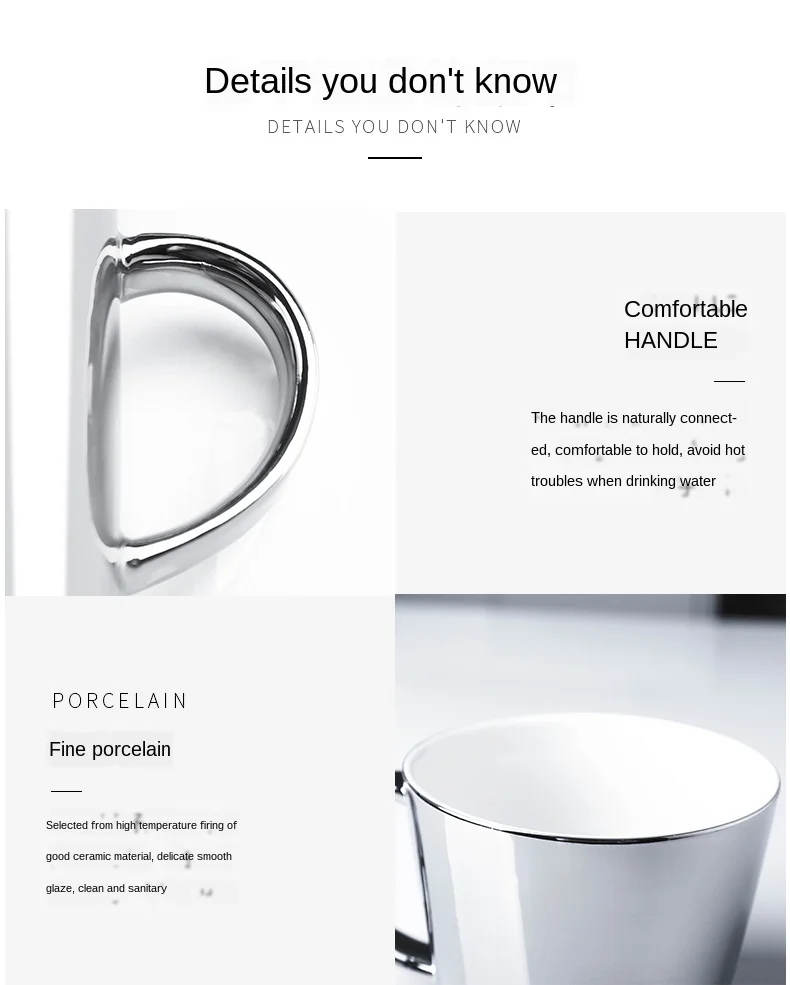 Details you don't know

DETAILS YOU DON'T KNOW

Comfortable
HANDLE

The handle is naturally connected, comfortable to hold, avoid hot troubles when drinking water

PORCELAIN

Fine porcelain

Selected from high temperature firing of good ceramic material, delicate smooth glaze, clean and sanitary